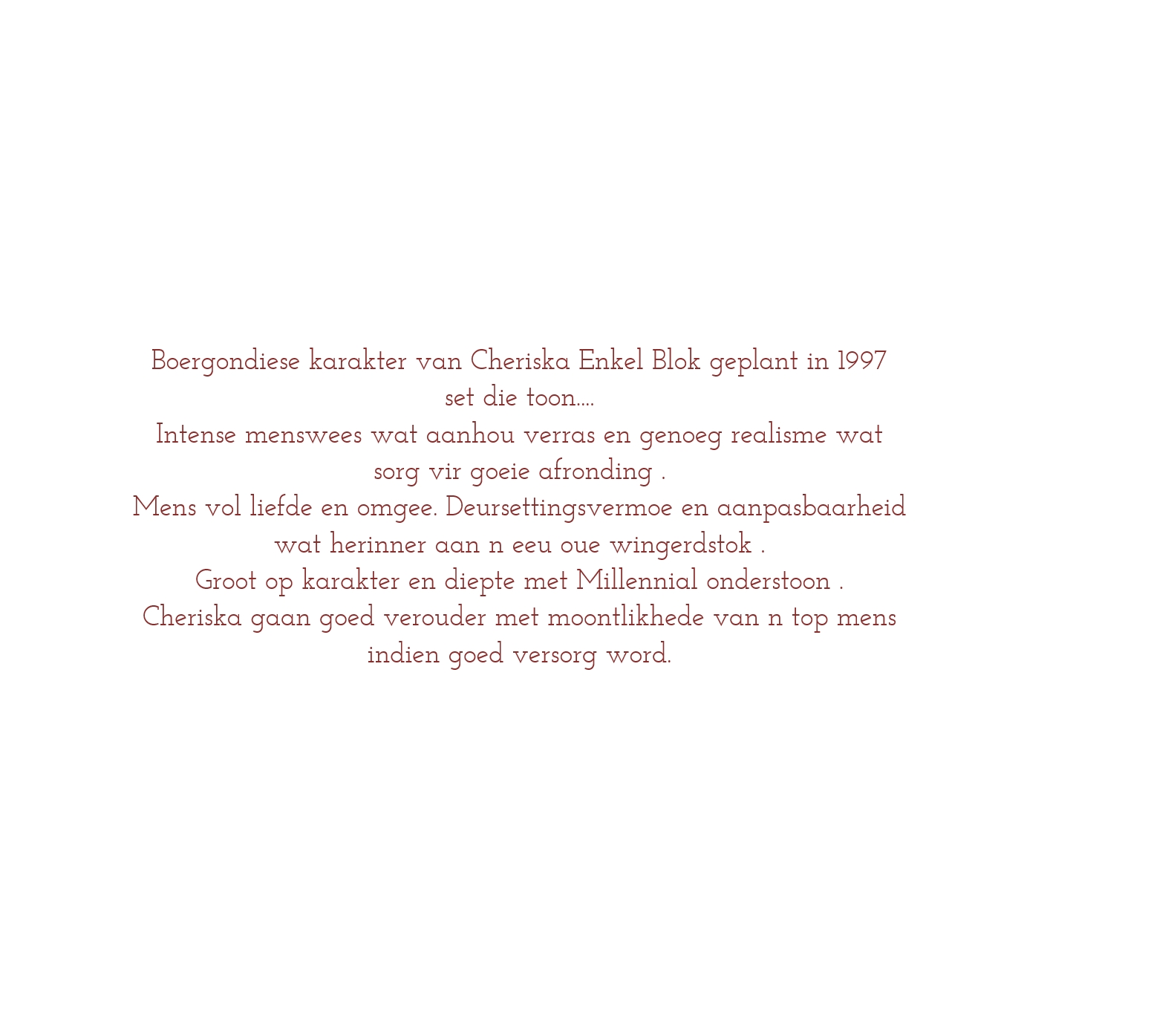 Boergondiese karakter van Cheriska Enkel Blok geplant in 1997 set die toon....

Intense menswees wat aanhou verras en genoeg realisme wat sorg vir goeie afronding .

Mens vol liefde en omgee. Deursettingsvermoe en aanpasbaarheid wat herinner aan n eeu oue wingerdstok .

Groot op karakter en diepte met Millennial onderstoon .

Cheriska gaan goed verouder met moontlikhede van n top mens indien goed versorg word.